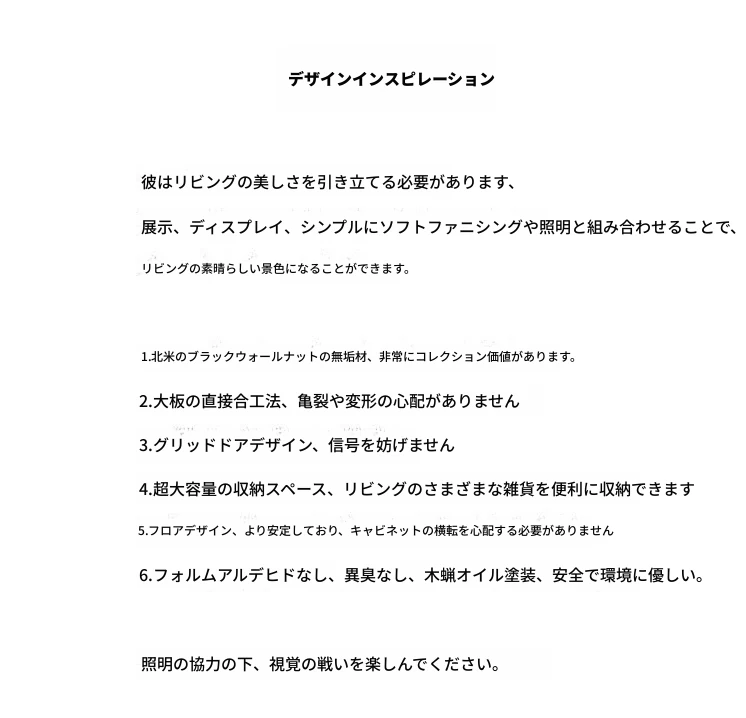 デザインインスピレーション

彼はリビングの美しさを引き立てる必要があります、

展示、ディスプレイ、シンプルにソフトファニシングや照明と組み合わせることで、

リビングの素晴らしい景色になることができます。

1.北米のブラックウォールナットの無垢材、非常にコレクション価値があります。

2.大板の直接合工法、亀裂や変形の心配がありません

3.グリッドドアデザイン、信号を妨げません

4.超大容量の収納スペース、リビングのさまざまな雑貨を便利に収納できます

5.フロアデザイン、より安定しており、キャビネットの横転を心配する必要がありません

6.フォルムアルデヒドなし、異臭なし、木蝋オイル塗装、安全で環境に優しい。

照明の協力の下、視覚の戦いを楽しんでください。